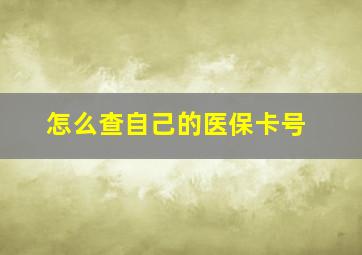 怎么查自己的医保卡号